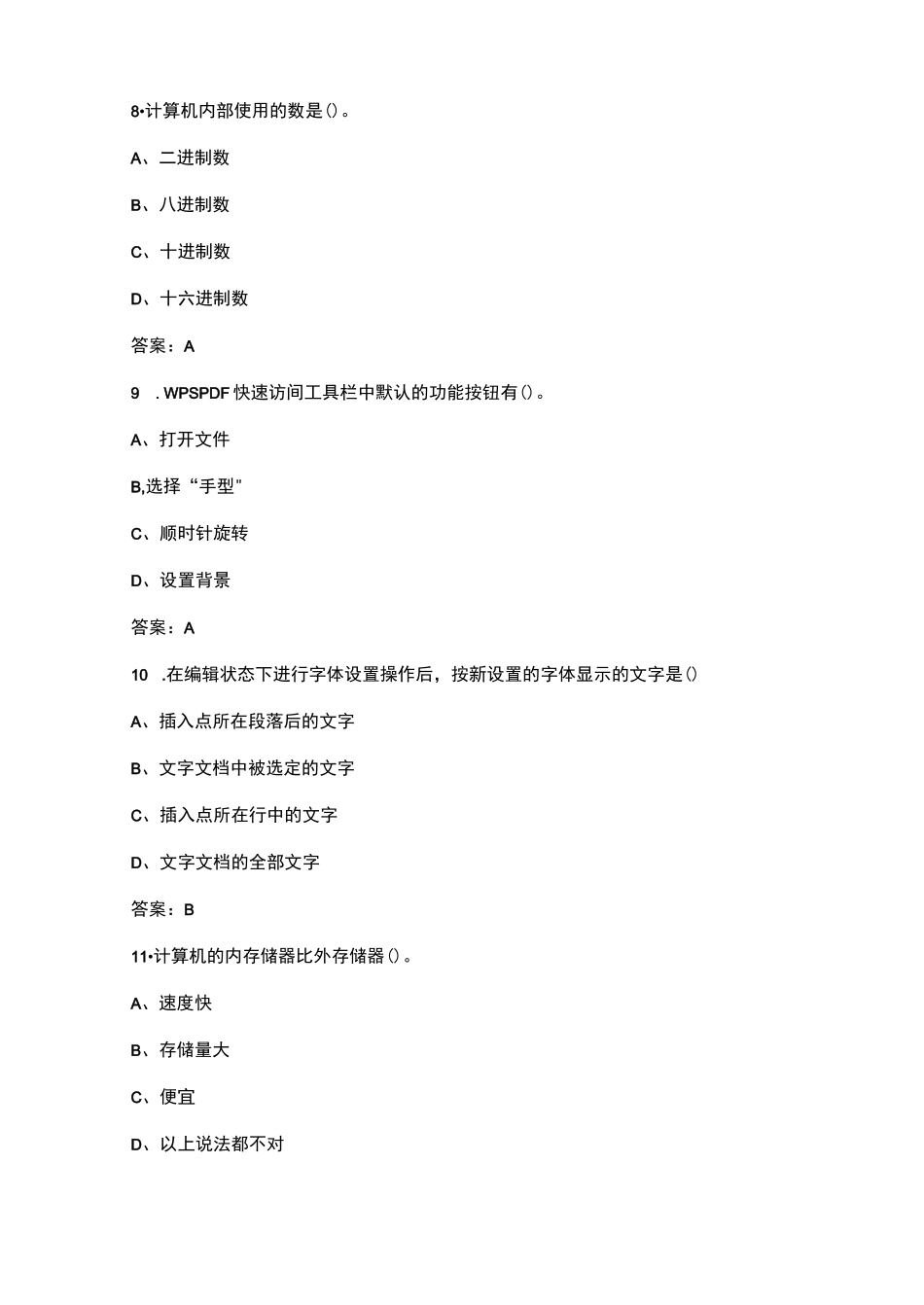 8•计算机内部使用的数是()。

A、二进制数

B、八进制数

C、十进制数

D、十六进制数

答案：A

9　. WPSPDF 快速访问工具栏中默认的功能按钮有()。

A、打开文件

B,选择“手型"

C、顺时针旋转

D、设置背景

答案：A

10　.在编辑状态下进行字体设置操作后，按新设置的字体显示的文字是()

A、插入点所在段落后的文字

B、文字文档中被选定的文字

C、插入点所在行中的文字

D、文字文档的全部文字

答案：B

11•计算机的内存储器比外存储器()。

A、速度快

B、存储量大

C、便宜

D、以上说法都不对